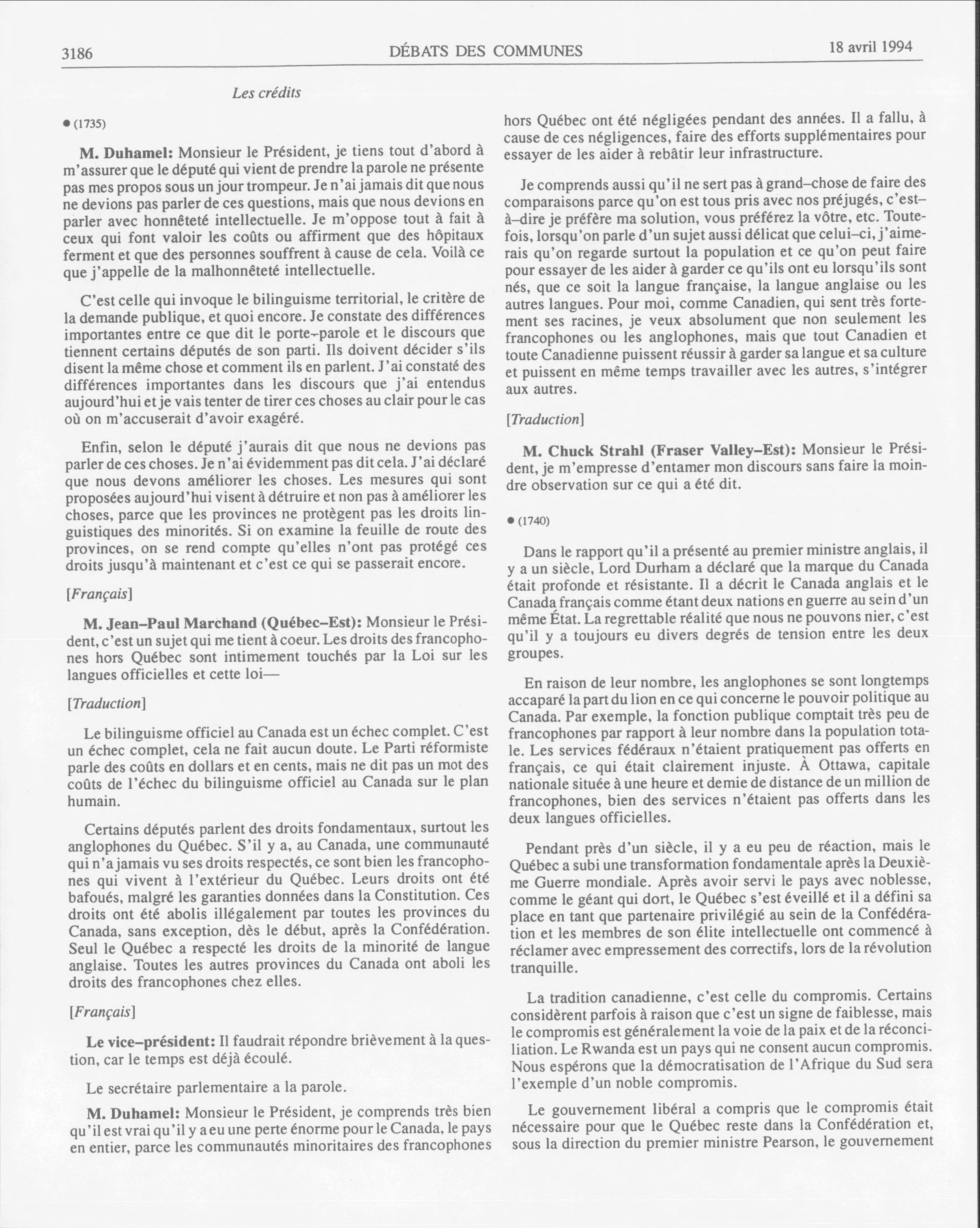 3186 DÉBATS DES COMMUNES 18 avril 1994

Les crédits

● (1735)

M. Duhamel: Monsieur le Président, je tiens tout d'abord à m'assurer que le député qui vient de prendre la parole ne présente pas mes propos sous un jour trompeur. Je n'ai jamais dit que nous ne devions pas parler de ces questions, mais que nous devions en parler avec honnêteté intellectuelle. Je m'oppose tout à fait à ceux qui font valoir les coûts ou affirment que des hôpitaux ferment et que des personnes souffrent à cause de cela. Voilà ce que j'appelle de la malhonnêteté intellectuelle.

C'est celle qui invoque le bilinguisme territorial, le critère de la demande publique, et quoi encore. Je constate des différences importantes entre ce que dit le porte-parole et le discours que tiennent certains députés de son parti. Ils doivent décider s'ils disent la même chose et comment ils en parlent. J'ai constaté des différences importantes dans les discours que j'ai entendus aujourd'hui et je vais tenter de tirer ces choses au clair pour le cas où on m'accuserait d'avoir exagéré.

Enfin, selon le député j'aurais dit que nous ne devions pas parler de ces choses. Je n'ai évidemment pas dit cela. J'ai déclaré que nous devons améliorer les choses. Les mesures qui sont proposées aujourd'hui visent à détruire et non pas à améliorer les choses, parce que les provinces ne protègent pas les droits linguistiques des minorités. Si on examine la feuille de route des provinces, on se rend compte qu'elles n'ont pas protégé ces droits jusqu'à maintenant et c'est ce qui se passerait encore.

[Français]

M. Jean-Paul Marchand (Québec-Est): Monsieur le Président, c'est un sujet qui me tient à coeur. Les droits des francophones hors Québec sont intimement touchés par la Loi sur les langues officielles et cette loi—

[Traduction]

Le bilinguisme officiel au Canada est un échec complet. C'est un échec complet, cela ne fait aucun doute. Le Parti réformiste parle des coûts en dollars et en cents, mais ne dit pas un mot des coûts de l'échec du bilinguisme officiel au Canada sur le plan humain.

Certains députés parlent des droits fondamentaux, surtout les anglophones du Québec. S'il y a, au Canada, une communauté qui n'a jamais vu ses droits respectés, ce sont bien les francophones qui vivent à l'extérieur du Québec. Leurs droits ont été bafoués, malgré les garanties données dans la Constitution. Ces droits ont été abolis illégalement par toutes les provinces du Canada, sans exception, dès le début, après la Confédération. Seul le Québec a respecté les droits de la minorité de langue anglaise. Toutes les autres provinces du Canada ont aboli les droits des francophones chez elles.

[Français]

Le vice-président: Il faudrait répondre brièvement à la question, car le temps est déjà écoulé.

Le secrétaire parlementaire a la parole.

M. Duhamel: Monsieur le Président, je comprends très bien qu'il est vrai qu'il y a eu une perte énorme pour le Canada, le pays en entier, parce les communautés minoritaires des francophones hors Québec ont été négligées pendant des années. Il a fallu, à cause de ces négligences, faire des efforts supplémentaires pour essayer de les aider à rebâtir leur infrastructure.

Je comprends aussi qu'il ne sert pas à grand-chose de faire des comparaisons parce qu'on est tous pris avec nos préjugés, c'est-à-dire je préfère ma solution, vous préférez la vôtre, etc. Toutefois, lorsqu'on parle d'un sujet aussi délicat que celui-ci, j'aimerais qu'on regarde surtout la population et ce qu'on peut faire pour essayer de les aider à garder ce qu'ils ont eu lorsqu'ils sont nés, que ce soit la langue française, la langue anglaise ou les autres langues. Pour moi, comme Canadien, qui sent très fortement ses racines, je veux absolument que non seulement les francophones ou les anglophones, mais que tout Canadien et toute Canadienne puissent réussir à garder sa langue et sa culture et puissent en même temps travailler avec les autres, s'intégrer aux autres.

[Traduction]

M. Chuck Strahl (Fraser Valley-Est): Monsieur le Président, je m'empresse d'entamer mon discours sans faire la moindre observation sur ce qui a été dit.

● (1740)

Dans le rapport qu'il a présenté au premier ministre anglais, il y a un siècle, Lord Durham a déclaré que la marque du Canada était profonde et résistante. Il a décrit le Canada anglais et le Canada français comme étant deux nations en guerre au sein d'un même État. La regrettable réalité que nous ne pouvons nier, c'est qu'il y a toujours eu divers degrés de tension entre les deux groupes.

En raison de leur nombre, les anglophones se sont longtemps accaparé la part du lion en ce qui concerne le pouvoir politique au Canada. Par exemple, la fonction publique comptait très peu de francophones par rapport à leur nombre dans la population totale. Les services fédéraux n'étaient pratiquement pas offerts en français, ce qui était clairement injuste. À Ottawa, capitale nationale située à une heure et demie de distance de un million de francophones, bien des services n'étaient pas offerts dans les deux langues officielles.

Pendant près d'un siècle, il y a eu peu de réaction, mais le Québec a subi une transformation fondamentale après la Deuxième Guerre mondiale. Après avoir servi le pays avec noblesse, comme le géant qui dort, le Québec s'est éveillé et il a défini sa place en tant que partenaire privilégié au sein de la Confédération et les membres de son élite intellectuelle ont commencé à réclamer avec empressement des correctifs, lors de la révolution tranquille.

La tradition canadienne, c'est celle du compromis. Certains considèrent parfois à raison que c'est un signe de faiblesse, mais le compromis est généralement la voie de la paix et de la réconciliation. Le Rwanda est un pays qui ne consent aucun compromis. Nous espérons que la démocratisation de l'Afrique du Sud sera l'exemple d'un noble compromis.

Le gouvernement libéral a compris que le compromis était nécessaire pour que le Québec reste dans la Confédération et, sous la direction du premier ministre Pearson, le gouvernement